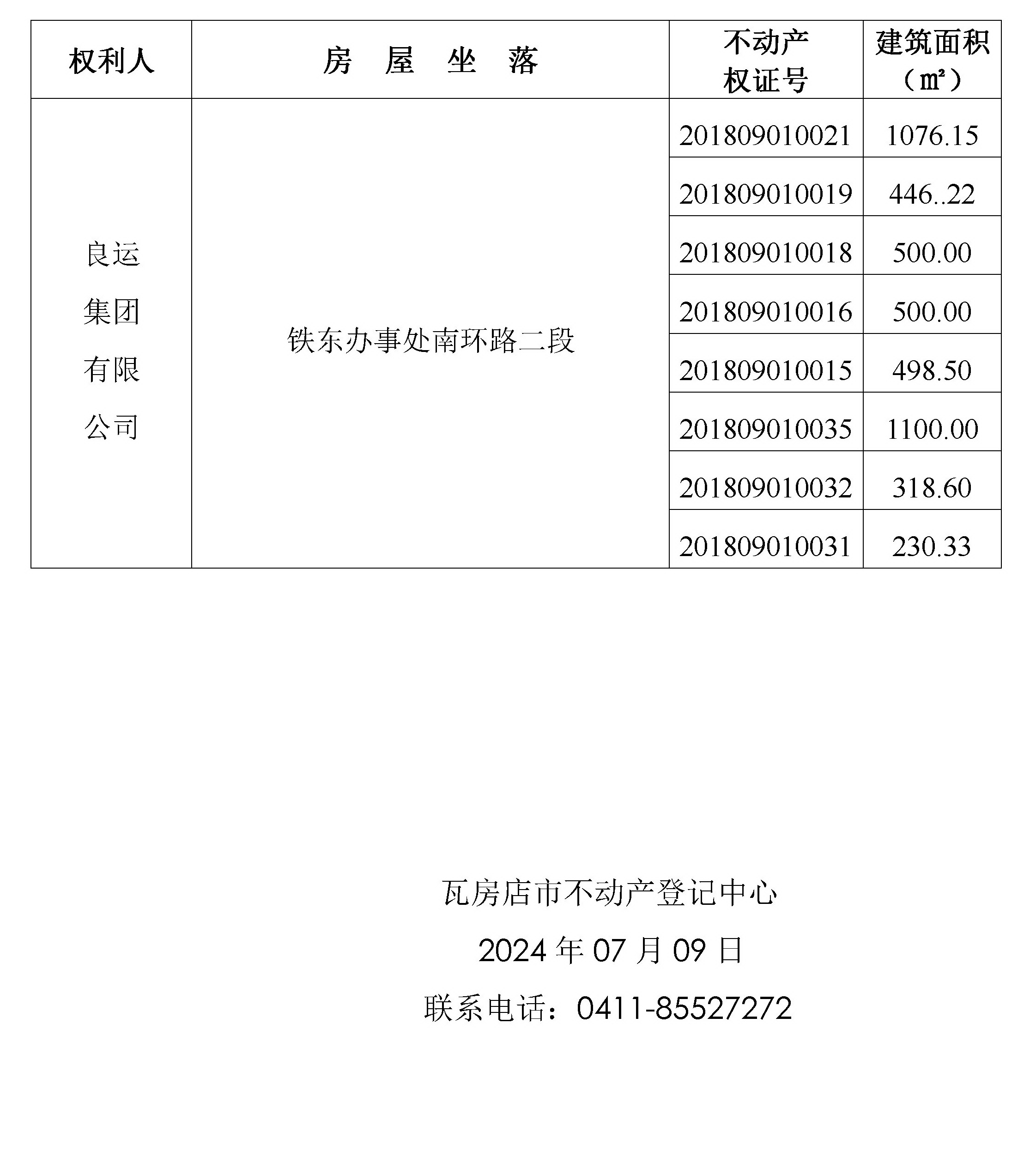 | 权利人 | 房　屋　坐　落 | 不动产权证号 | 建筑面积（㎡） |
|---|---|---|---|
| 良运集团有限公司 | 铁东办事处南环路二段 | 201809010021 | 1076.15 |
| | | 201809010019 | 446..22 |
| | | 201809010018 | 500.00 |
| | | 201809010016 | 500.00 |
| | | 201809010015 | 498.50 |
| | | 201809010035 | 1100.00 |
| | | 201809010032 | 318.60 |
| | | 201809010031 | 230.33 |

瓦房店市不动产登记中心

2024 年 07 月 09 日

联系电话：0411-85527272